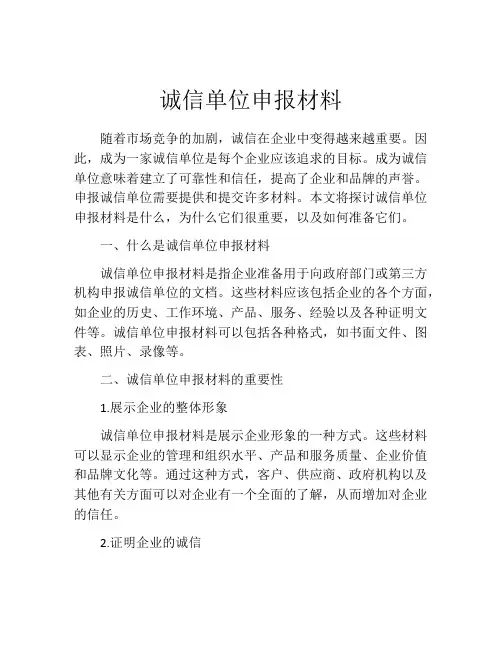 诚信单位申报材料

随着市场竞争的加剧，诚信在企业中变得越来越重要。因此，成为一家诚信单位是每个企业应该追求的目标。成为诚信单位意味着建立了可靠性和信任，提高了企业和品牌的声誉。申报诚信单位需要提供和提交许多材料。本文将探讨诚信单位申报材料是什么，为什么它们很重要，以及如何准备它们。

一、什么是诚信单位申报材料

诚信单位申报材料是指企业准备用于向政府部门或第三方机构申报诚信单位的文档。这些材料应该包括企业的各个方面，如企业的历史、工作环境、产品、服务、经验以及各种证明文件等。诚信单位申报材料可以包括各种格式，如书面文件、图表、照片、录像等。

二、诚信单位申报材料的重要性

1.展示企业的整体形象

诚信单位申报材料是展示企业形象的一种方式。这些材料可以显示企业的管理和组织水平、产品和服务质量、企业价值和品牌文化等。通过这种方式，客户、供应商、政府机构以及其他有关方面可以对企业有一个全面的了解，从而增加对企业的信任。

2.证明企业的诚信